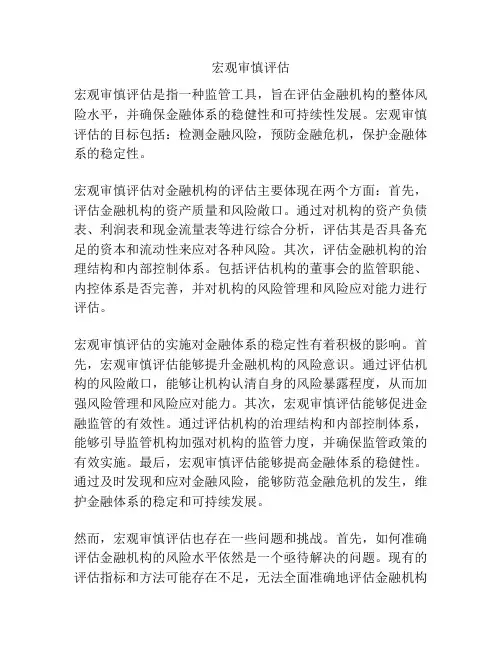 宏观审慎评估

宏观审慎评估是指一种监管工具，旨在评估金融机构的整体风险水平，并确保金融体系的稳健性和可持续性发展。宏观审慎评估的目标包括：检测金融风险，预防金融危机，保护金融体系的稳定性。

宏观审慎评估对金融机构的评估主要体现在两个方面：首先，评估金融机构的资产质量和风险敞口。通过对机构的资产负债表、利润表和现金流量表等进行综合分析，评估其是否具备充足的资本和流动性来应对各种风险。其次，评估金融机构的治理结构和内部控制体系。包括评估机构的董事会的监管职能、内控体系是否完善，并对机构的风险管理和风险应对能力进行评估。

宏观审慎评估的实施对金融体系的稳定性有着积极的影响。首先，宏观审慎评估能够提升金融机构的风险意识。通过评估机构的风险敞口，能够让机构认清自身的风险暴露程度，从而加强风险管理和风险应对能力。其次，宏观审慎评估能够促进金融监管的有效性。通过评估机构的治理结构和内部控制体系，能够引导监管机构加强对机构的监管力度，并确保监管政策的有效实施。最后，宏观审慎评估能够提高金融体系的稳健性。通过及时发现和应对金融风险，能够防范金融危机的发生，维护金融体系的稳定和可持续发展。

然而，宏观审慎评估也存在一些问题和挑战。首先，如何准确评估金融机构的风险水平依然是一个亟待解决的问题。现有的评估指标和方法可能存在不足，无法全面准确地评估金融机构